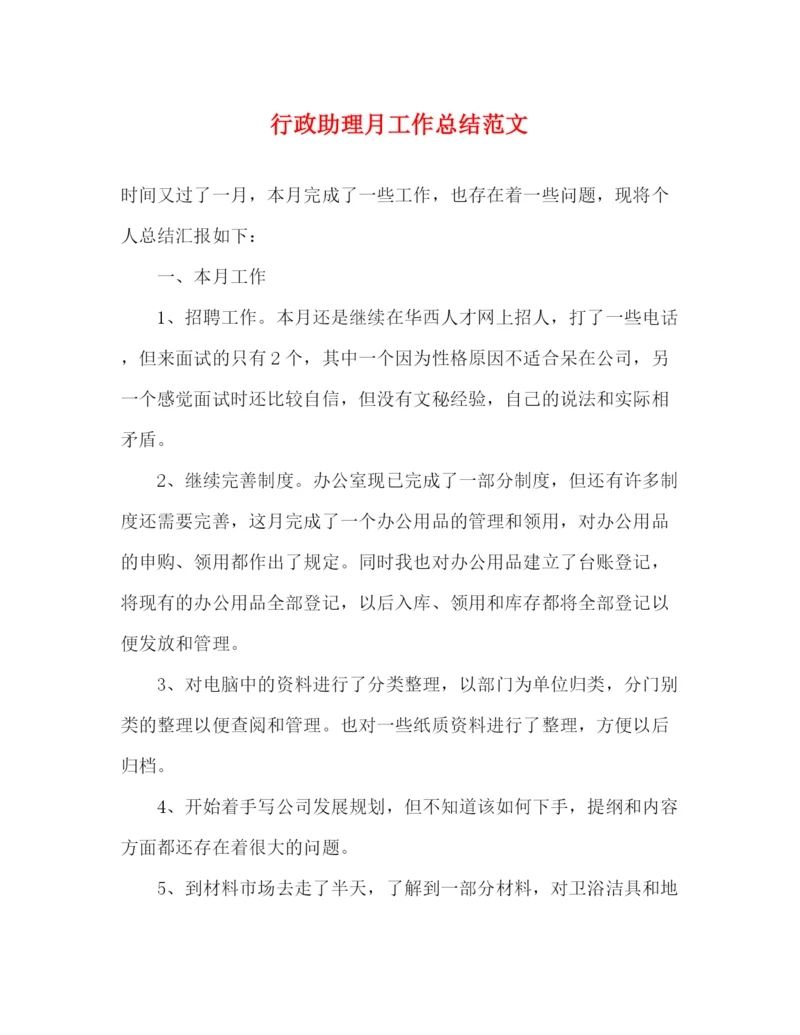 行政助理月工作总结范文

时间又过了一月，本月完成了一些工作，也存在着一些问题，现将个人总结汇报如下：

一、本月工作

1、招聘工作。本月还是继续在华西人才网上招人，打了一些电话，但来面试的只有2个，其中一个因为性格原因不适合呆在公司，另一个感觉面试时还比较自信，但没有文秘经验，自己的说法和实际相矛盾。

2、继续完善制度。办公室现已完成了一部分制度，但还有许多制度还需要完善，这月完成了一个办公用品的管理和领用，对办公用品的申购、领用都作出了规定。同时我也对办公用品建立了台账登记，将现有的办公用品全部登记，以后入库、领用和库存都将全部登记以便发放和管理。

3、对电脑中的资料进行了分类整理，以部门为单位归类，分门别类的整理以便查阅和管理。也对一些纸质资料进行了整理，方便以后归档。

4、开始着手写公司发展规划，但不知道该如何下手，提纲和内容方面都还存在着很大的问题。

5、到材料市场去走了半天，了解到一部分材料，对卫浴洁具和地